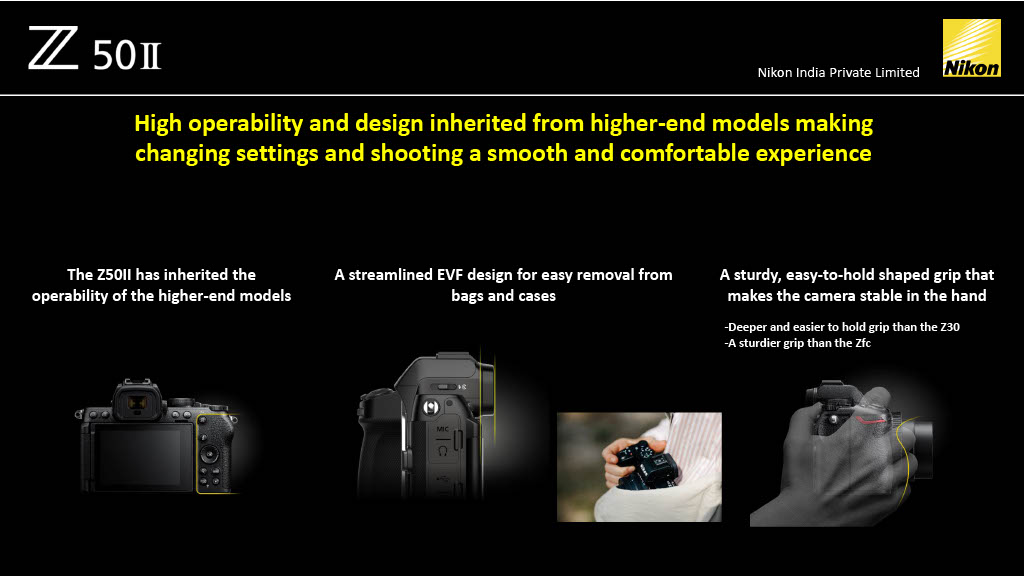 Z 50II

Nikon India Private Limited

Nikon

High operability and design inherited from higher-end models making changing settings and shooting a smooth and comfortable experience

The Z50II has inherited the operability of the higher-end models

A streamlined EVF design for easy removal from bags and cases

A sturdy, easy-to-hold shaped grip that makes the camera stable in the hand

-Deeper and easier to hold grip than the Z30
-A sturdier grip than the Zfc